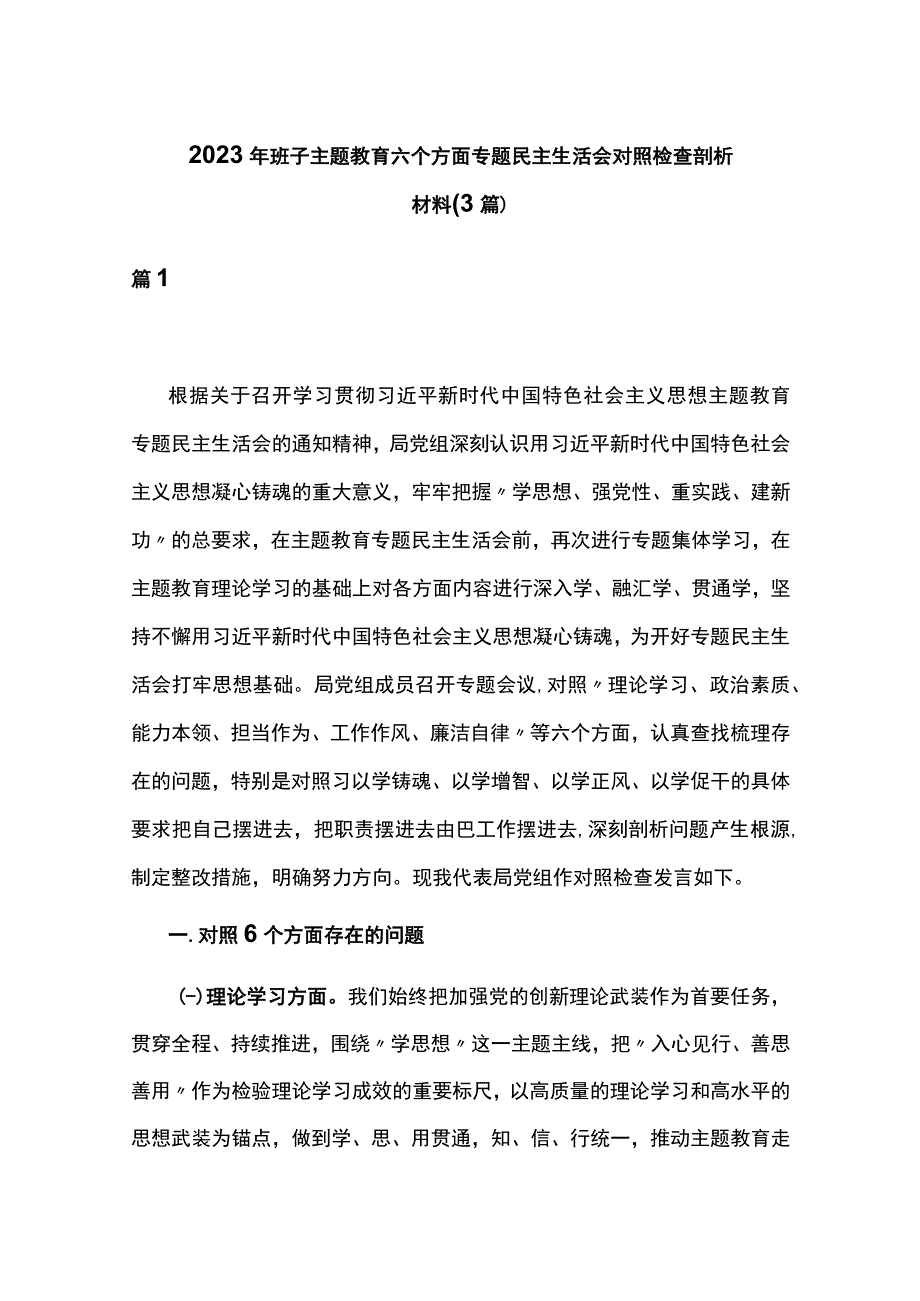 2023年班子主题教育六个方面专题民主生活会对照检查剖析材料(3篇)

篇1

根据关于召开学习贯彻习近平新时代中国特色社会主义思想主题教育专题民主生活会的通知精神，局党组深刻认识用习近平新时代中国特色社会主义思想凝心铸魂的重大意义，牢牢把握〃学思想、强党性、重实践、建新功〃的总要求，在主题教育专题民主生活会前，再次进行专题集体学习，在主题教育理论学习的基础上对各方面内容进行深入学、融汇学、贯通学，坚持不懈用习近平新时代中国特色社会主义思想凝心铸魂，为开好专题民主生活会打牢思想基础。局党组成员召开专题会议，对照〃理论学习、政治素质、能力本领、担当作为、工作作风、廉洁自律〃等六个方面，认真查找梳理存在的问题，特别是对照习以学铸魂、以学增智、以学正风、以学促干的具体要求把自己摆进去，把职责摆进去由巴工作摆进去，深刻剖析问题产生根源，制定整改措施，明确努力方向。现我代表局党组作对照检查发言如下。

一.对照6个方面存在的问题

(一)理论学习方面。我们始终把加强党的创新理论武装作为首要任务，贯穿全程、持续推进，围绕〃学思想〃这一主题主线，把〃入心见行、善思善用〃作为检验理论学习成效的重要标尺，以高质量的理论学习和高水平的思想武装为锚点，做到学、思、用贯通，知、信、行统一，推动主题教育走